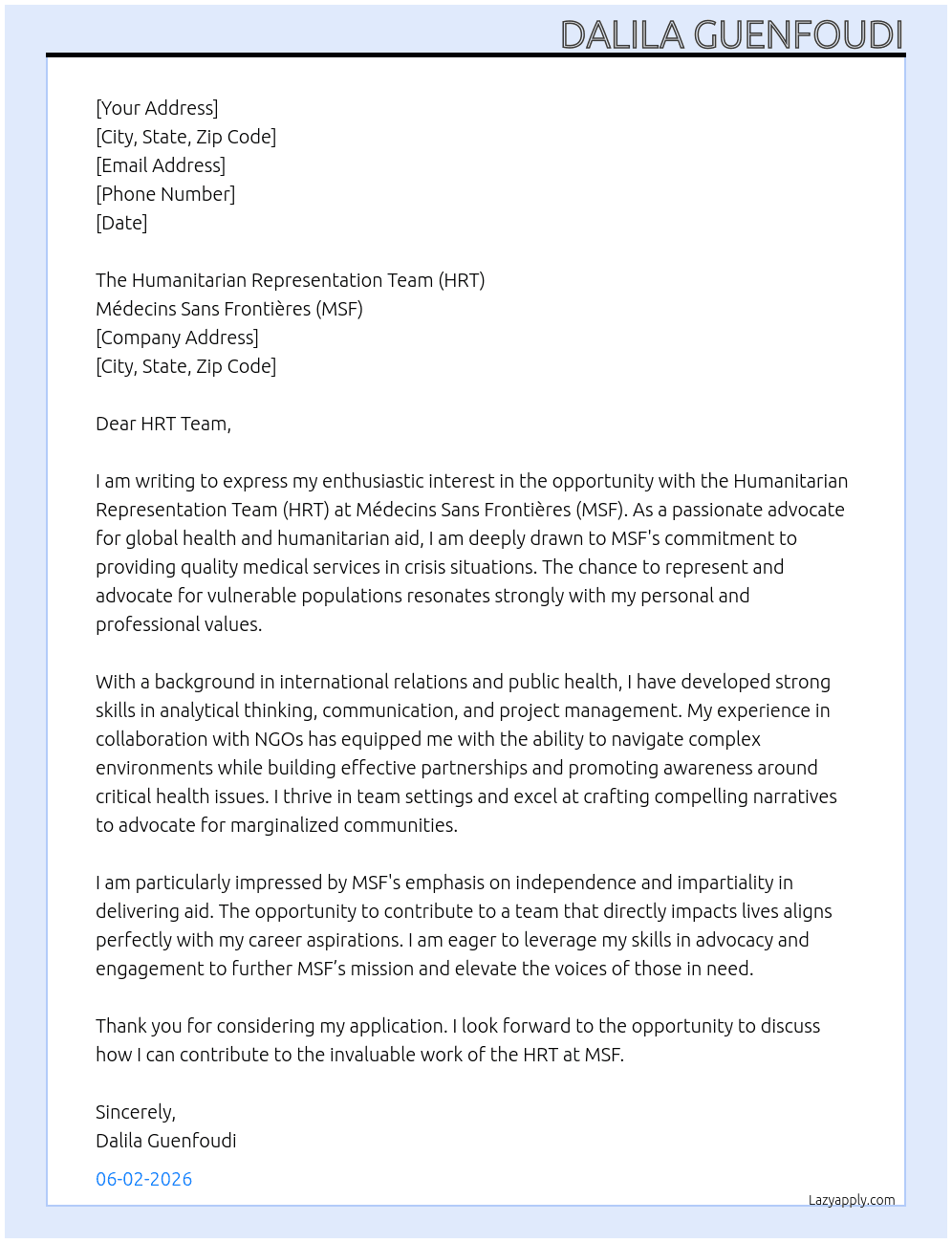 DALILA GUENFOUDI

[Your Address]
[City, State, Zip Code]
[Email Address]
[Phone Number]
[Date]

The Humanitarian Representation Team (HRT)
Médecins Sans Frontières (MSF)
[Company Address]
[City, State, Zip Code]

Dear HRT Team,

I am writing to express my enthusiastic interest in the opportunity with the Humanitarian Representation Team (HRT) at Médecins Sans Frontières (MSF). As a passionate advocate for global health and humanitarian aid, I am deeply drawn to MSF's commitment to providing quality medical services in crisis situations. The chance to represent and advocate for vulnerable populations resonates strongly with my personal and professional values.

With a background in international relations and public health, I have developed strong skills in analytical thinking, communication, and project management. My experience in collaboration with NGOs has equipped me with the ability to navigate complex environments while building effective partnerships and promoting awareness around critical health issues. I thrive in team settings and excel at crafting compelling narratives to advocate for marginalized communities.

I am particularly impressed by MSF's emphasis on independence and impartiality in delivering aid. The opportunity to contribute to a team that directly impacts lives aligns perfectly with my career aspirations. I am eager to leverage my skills in advocacy and engagement to further MSF's mission and elevate the voices of those in need.

Thank you for considering my application. I look forward to the opportunity to discuss how I can contribute to the invaluable work of the HRT at MSF.

Sincerely,
Dalila Guenfoudi

06-02-2026

Lazyapply.com